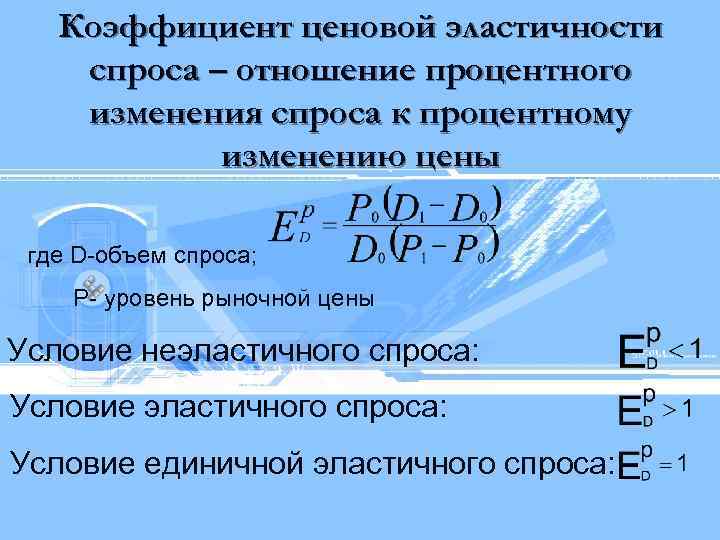 Коэффициент ценовой эластичности спроса – отношение процентного изменения спроса к процентному изменению цены

$E_D^p = \frac{P_0(D_1 - D_0)}{D_0(P_1 - P_0)}$

где D-объем спроса;

P- уровень рыночной цены

Условие неэластичного спроса: $E_D^p < 1$

Условие эластичного спроса: $E_D^p > 1$

Условие единичной эластичного спроса: $E_D^p = 1$